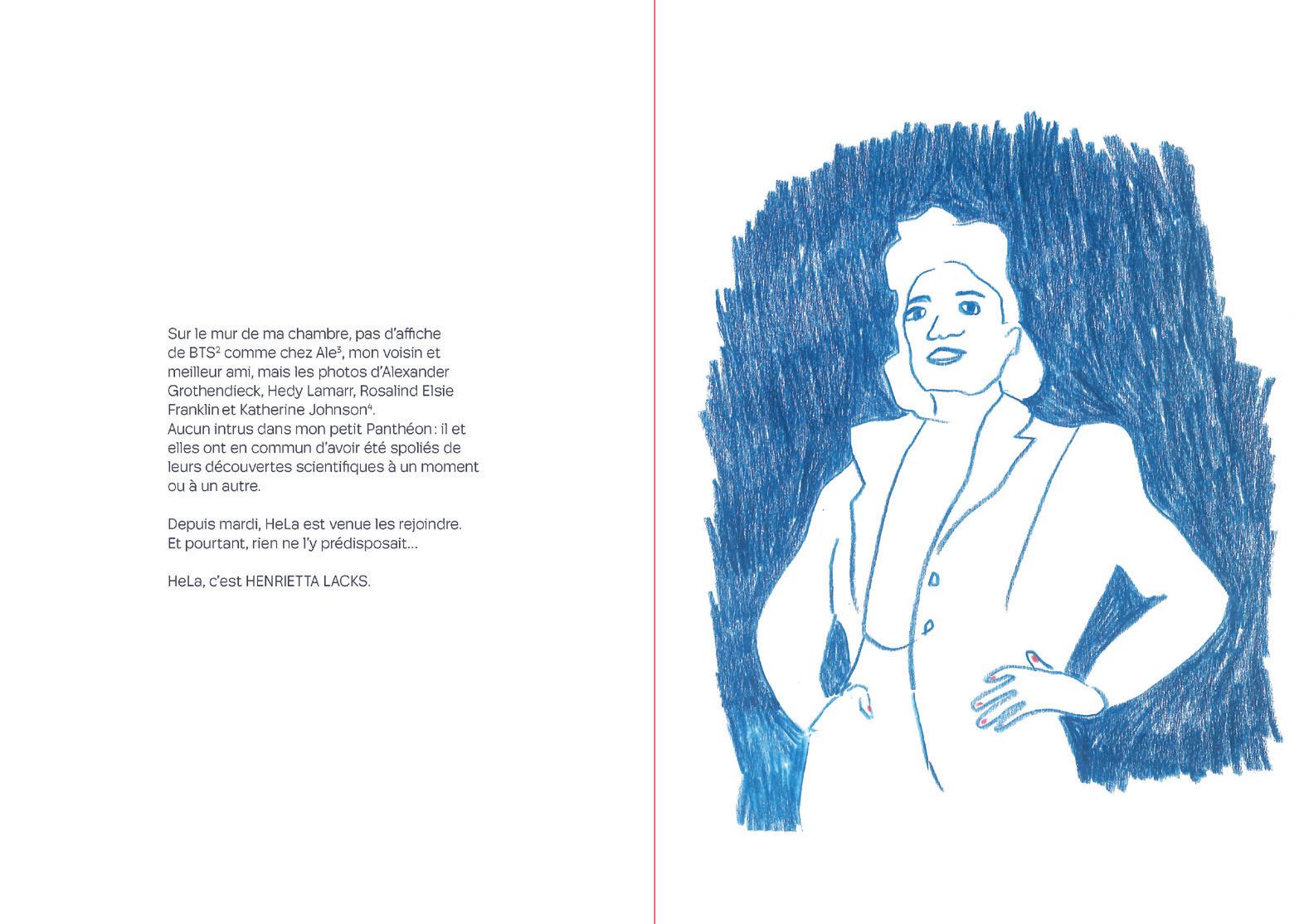 Sur le mur de ma chambre, pas d'affiche de BTS$^{2}$ comme chez Ale$^{3}$, mon voisin et meilleur ami, mais les photos d'Alexander Grothendieck, Hedy Lamarr, Rosalind Elsie Franklin et Katherine Johnson$^{4}$.
Aucun intrus dans mon petit Panthéon : il et elles ont en commun d'avoir été spoliés de leurs découvertes scientifiques à un moment ou à un autre.

Depuis mardi, HeLa est venue les rejoindre.
Et pourtant, rien ne l'y prédisposait…

HeLa, c'est HENRIETTA LACKS.